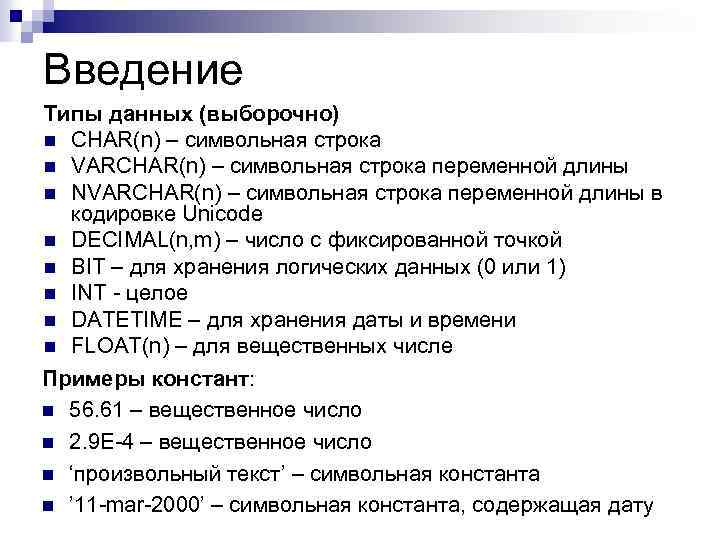 Введение

Типы данных (выборочно)

- CHAR(n) – символьная строка
- VARCHAR(n) – символьная строка переменной длины
- NVARCHAR(n) – символьная строка переменной длины в кодировке Unicode
- DECIMAL(n,m) – число с фиксированной точкой
- BIT – для хранения логических данных (0 или 1)
- INT - целое
- DATETIME – для хранения даты и времени
- FLOAT(n) – для вещественных числе

Примеры констант:

- 56.61 – вещественное число
- 2.9E-4 – вещественное число
- ‘произвольный текст’ – символьная константа
- ’11-mar-2000’ – символьная константа, содержащая дату